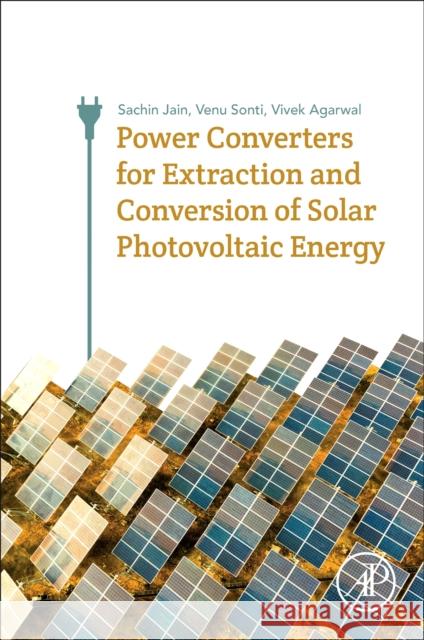 Sachin Jain, Venu Sonti, Vivek Agarwal

Power Converters for Extraction and Conversion of Solar Photovoltaic Energy

AP